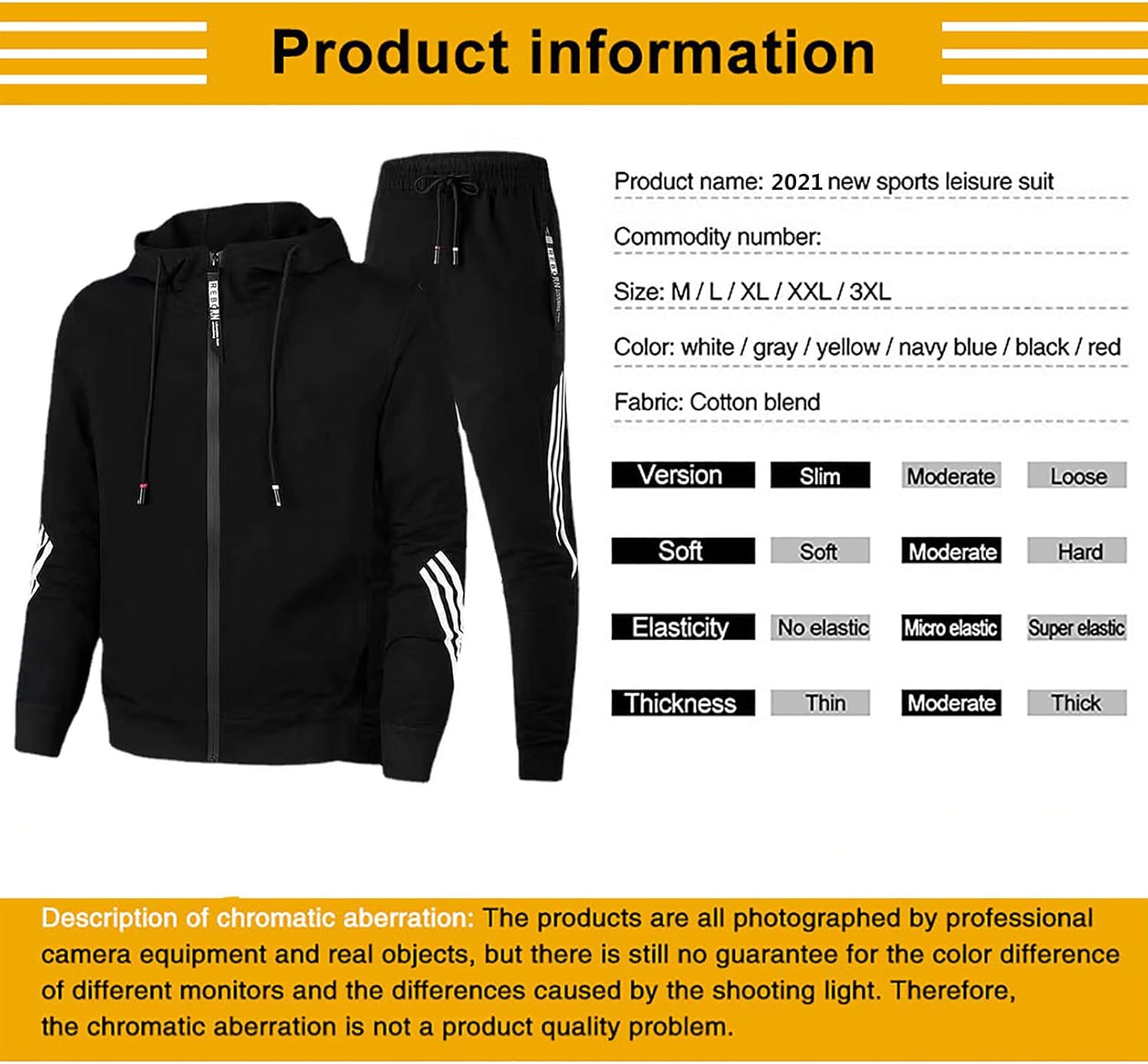 Product information

REBORN

REBORN

Product name: 2021 new sports leisure suit

Commodity number:

Size: M / L / XL / XXL / 3XL

Color: white / gray / yellow / navy blue / black / red

Fabric: Cotton blend

| Version | Slim | Moderate | Loose |
|---|---|---|---|
| Soft | Soft | Moderate | Hard |
| Elasticity | No elastic | Micro elastic | Super elastic |
| Thickness | Thin | Moderate | Thick |

Description of chromatic aberration: The products are all photographed by professional camera equipment and real objects, but there is still no guarantee for the color difference of different monitors and the differences caused by the shooting light. Therefore, the chromatic aberration is not a product quality problem.